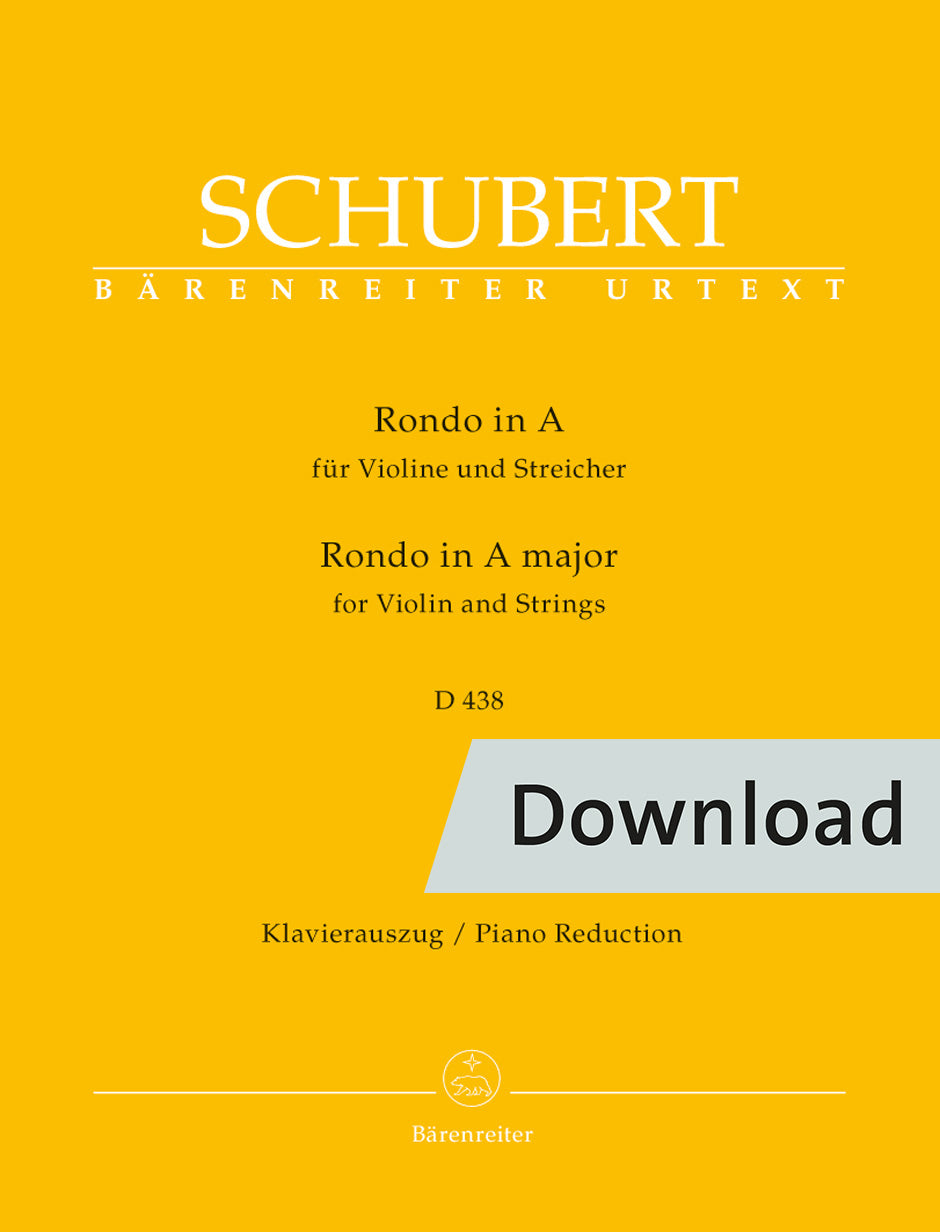 SCHUBERT

BÄRENREITER URTEXT

Rondo in A
für Violine und Streicher

Rondo in A major
for Violin and Strings

D 438

Download

Klavierauszug / Piano Reduction

Bärenreiter